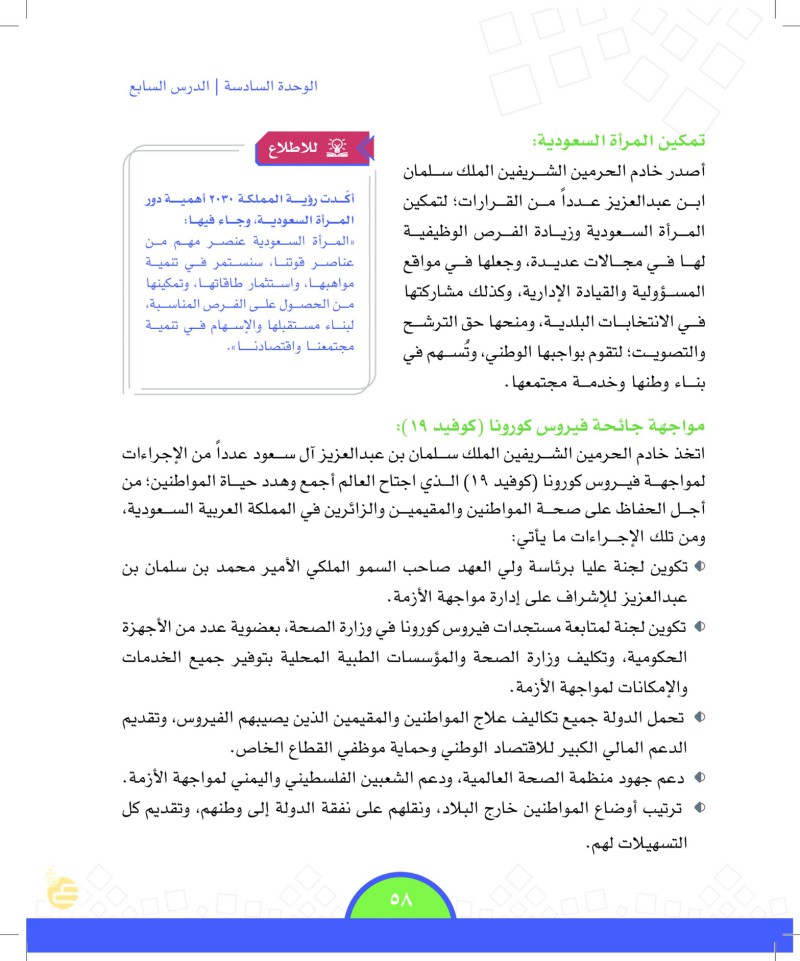 الوحدة السادسة | الدرس السابع

تمكين المرأة السعودية:
أصدر خادم الحرمين الشريفين الملك سلمان ابن عبدالعزيز عدداً من القرارات؛ لتمكين المرأة السعودية وزيادة الفرص الوظيفية لها في مجالات عديدة، وجعلها في مواقع المسؤولية والقيادة الإدارية، وكذلك مشاركتها في الانتخابات البلدية، ومنحها حق الترشح والتصويت؛ لتقوم بواجبها الوطني، وتُسهم في بناء وطنها وخدمة مجتمعها.

للاطلاع
أكّدت رؤية المملكة ٢٠٣٠ أهمية دور المرأة السعودية، وجاء فيها:
«المرأة السعودية عنصر مهم من عناصر قوتنا، سنستمر في تنمية مواهبها، واستثمار طاقاتها، وتمكينها من الحصول على الفرص المناسبة، لبناء مستقبلها والإسهام في تنمية مجتمعنا واقتصادنا».

مواجهة جائحة فيروس كورونا (كوفيد ١٩):
اتخذ خادم الحرمين الشريفين الملك سلمان بن عبدالعزيز آل سعود عدداً من الإجراءات لمواجهة فيروس كورونا (كوفيد ١٩) الذي اجتاح العالم أجمع وهدد حياة المواطنين؛ من أجل الحفاظ على صحة المواطنين والمقيمين والزائرين في المملكة العربية السعودية، ومن تلك الإجراءات ما يأتي:
تكوين لجنة عليا برئاسة ولي العهد صاحب السمو الملكي الأمير محمد بن سلمان بن عبدالعزيز للإشراف على إدارة مواجهة الأزمة.
تكوين لجنة لمتابعة مستجدات فيروس كورونا في وزارة الصحة، بعضوية عدد من الأجهزة الحكومية، وتكليف وزارة الصحة والمؤسسات الطبية المحلية بتوفير جميع الخدمات والإمكانات لمواجهة الأزمة.
تحمل الدولة جميع تكاليف علاج المواطنين والمقيمين الذين يصيبهم الفيروس، وتقديم الدعم المالي الكبير للاقتصاد الوطني وحماية موظفي القطاع الخاص.
دعم جهود منظمة الصحة العالمية، ودعم الشعبين الفلسطيني واليمني لمواجهة الأزمة.
ترتيب أوضاع المواطنين خارج البلاد، ونقلهم على نفقة الدولة إلى وطنهم، وتقديم كل التسهيلات لهم.

٥٨